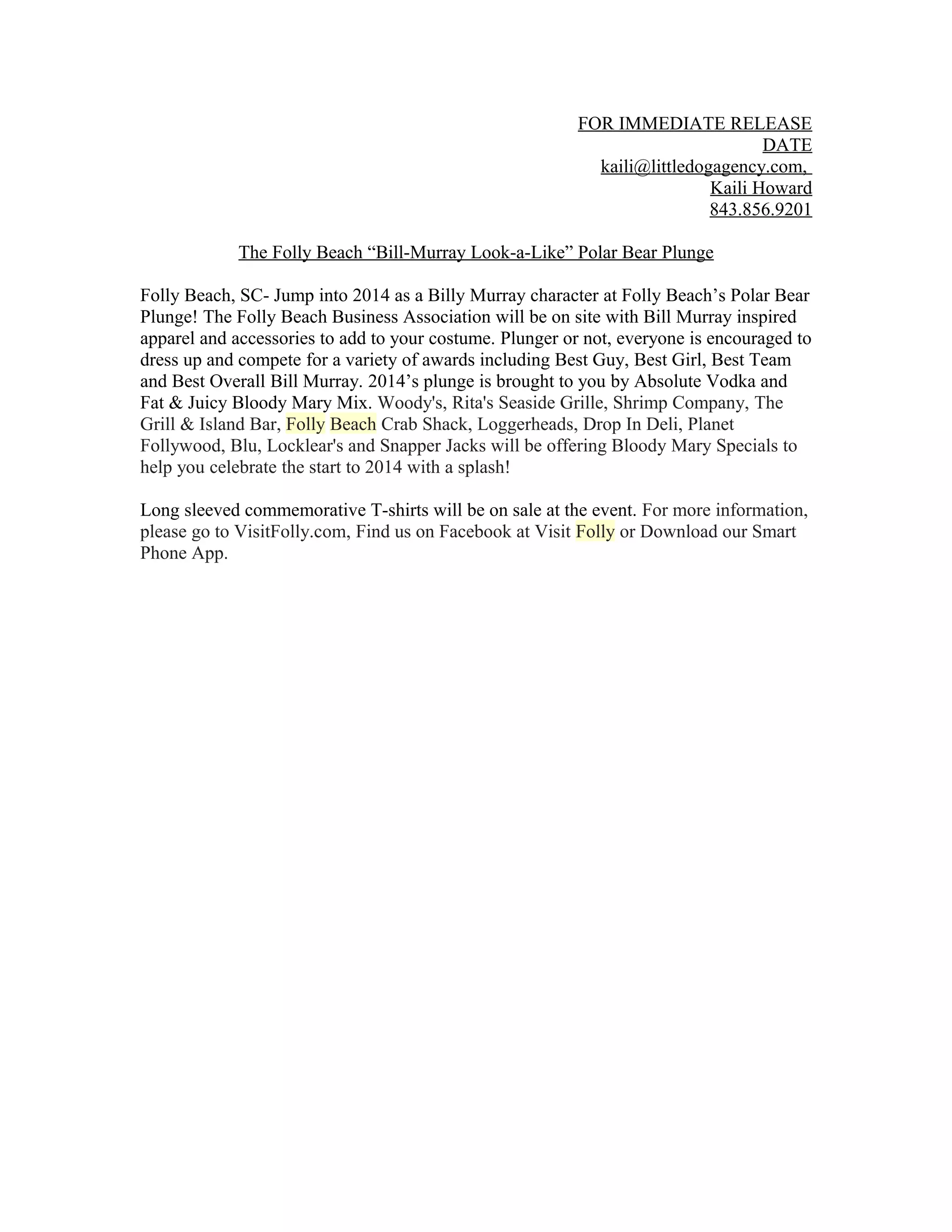 FOR IMMEDIATE RELEASE
DATE
kaili@littledogagency.com,
Kaili Howard
843.856.9201

The Folly Beach “Bill-Murray Look-a-Like” Polar Bear Plunge

Folly Beach, SC- Jump into 2014 as a Billy Murray character at Folly Beach’s Polar Bear Plunge! The Folly Beach Business Association will be on site with Bill Murray inspired apparel and accessories to add to your costume. Plunger or not, everyone is encouraged to dress up and compete for a variety of awards including Best Guy, Best Girl, Best Team and Best Overall Bill Murray. 2014’s plunge is brought to you by Absolute Vodka and Fat & Juicy Bloody Mary Mix. Woody's, Rita's Seaside Grille, Shrimp Company, The Grill & Island Bar, Folly Beach Crab Shack, Loggerheads, Drop In Deli, Planet Follywood, Blu, Locklear's and Snapper Jacks will be offering Bloody Mary Specials to help you celebrate the start to 2014 with a splash!

Long sleeved commemorative T-shirts will be on sale at the event. For more information, please go to VisitFolly.com, Find us on Facebook at Visit Folly or Download our Smart Phone App.